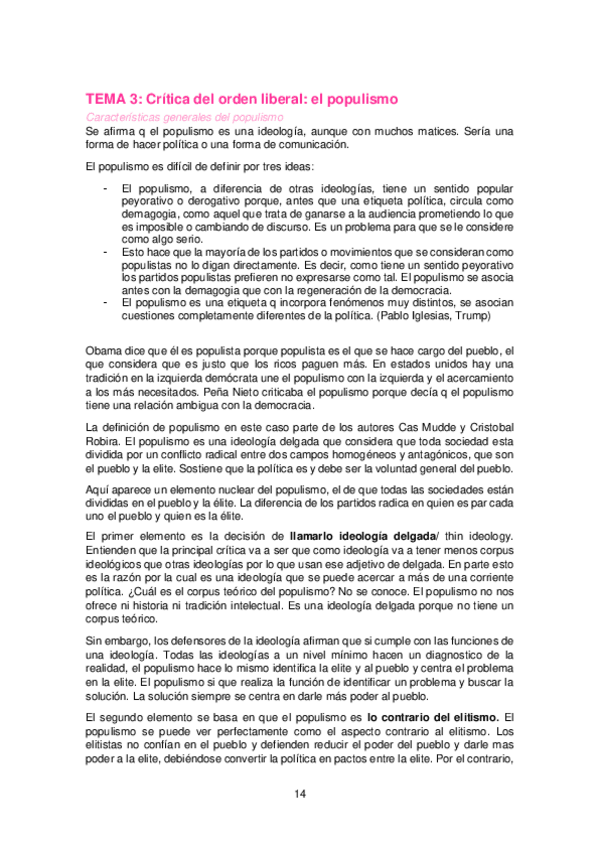 TEMA 3: Crítica del orden liberal: el populismo

Características generales del populismo

Se afirma q el populismo es una ideología, aunque con muchos matices. Sería una forma de hacer política o una forma de comunicación.

El populismo es difícil de definir por tres ideas:

- El populismo, a diferencia de otras ideologías, tiene un sentido popular peyorativo o derogativo porque, antes que una etiqueta política, circula como demagogia, como aquel que trata de ganarse a la audiencia prometiendo lo que es imposible o cambiando de discurso. Es un problema para que se le considere como algo serio.
- Esto hace que la mayoría de los partidos o movimientos que se consideran como populistas no lo digan directamente. Es decir, como tiene un sentido peyorativo los partidos populistas prefieren no expresarse como tal. El populismo se asocia antes con la demagogia que con la regeneración de la democracia.
- El populismo es una etiqueta q incorpora fenómenos muy distintos, se asocian cuestiones completamente diferentes de la política. (Pablo Iglesias, Trump)

Obama dice que él es populista porque populista es el que se hace cargo del pueblo, el que considera que es justo que los ricos paguen más. En estados unidos hay una tradición en la izquierda demócrata une el populismo con la izquierda y el acercamiento a los más necesitados. Peña Nieto criticaba el populismo porque decía q el populismo tiene una relación ambigua con la democracia.

La definición de populismo en este caso parte de los autores Cas Mudde y Cristobal Robira. El populismo es una ideología delgada que considera que toda sociedad esta dividida por un conflicto radical entre dos campos homogéneos y antagónicos, que son el pueblo y la elite. Sostiene que la política es y debe ser la voluntad general del pueblo.

Aquí aparece un elemento nuclear del populismo, el de que todas las sociedades están divididas en el pueblo y la élite. La diferencia de los partidos radica en quien es par cada uno el pueblo y quien es la élite.

El primer elemento es la decisión de llamarlo ideología delgada/ thin ideology. Entienden que la principal crítica va a ser que como ideología va a tener menos corpus ideológicos que otras ideologías por lo que usan ese adjetivo de delgada. En parte esto es la razón por la cual es una ideología que se puede acercar a más de una corriente política. ¿Cuál es el corpus teórico del populismo? No se conoce. El populismo no nos ofrece ni historia ni tradición intelectual. Es una ideología delgada porque no tiene un corpus teórico.

Sin embargo, los defensores de la ideología afirman que si cumple con las funciones de una ideología. Todas las ideologías a un nivel mínimo hacen un diagnostico de la realidad, el populismo hace lo mismo identifica la elite y al pueblo y centra el problema en la elite. El populismo si que realiza la función de identificar un problema y buscar la solución. La solución siempre se centra en darle más poder al pueblo.

El segundo elemento se basa en que el populismo es lo contrario del elitismo. El populismo se puede ver perfectamente como el aspecto contrario al elitismo. Los elitistas no confían en el pueblo y defienden reducir el poder del pueblo y darle mas poder a la elite, debiéndose convertir la política en pactos entre la elite. Por el contrario,

14